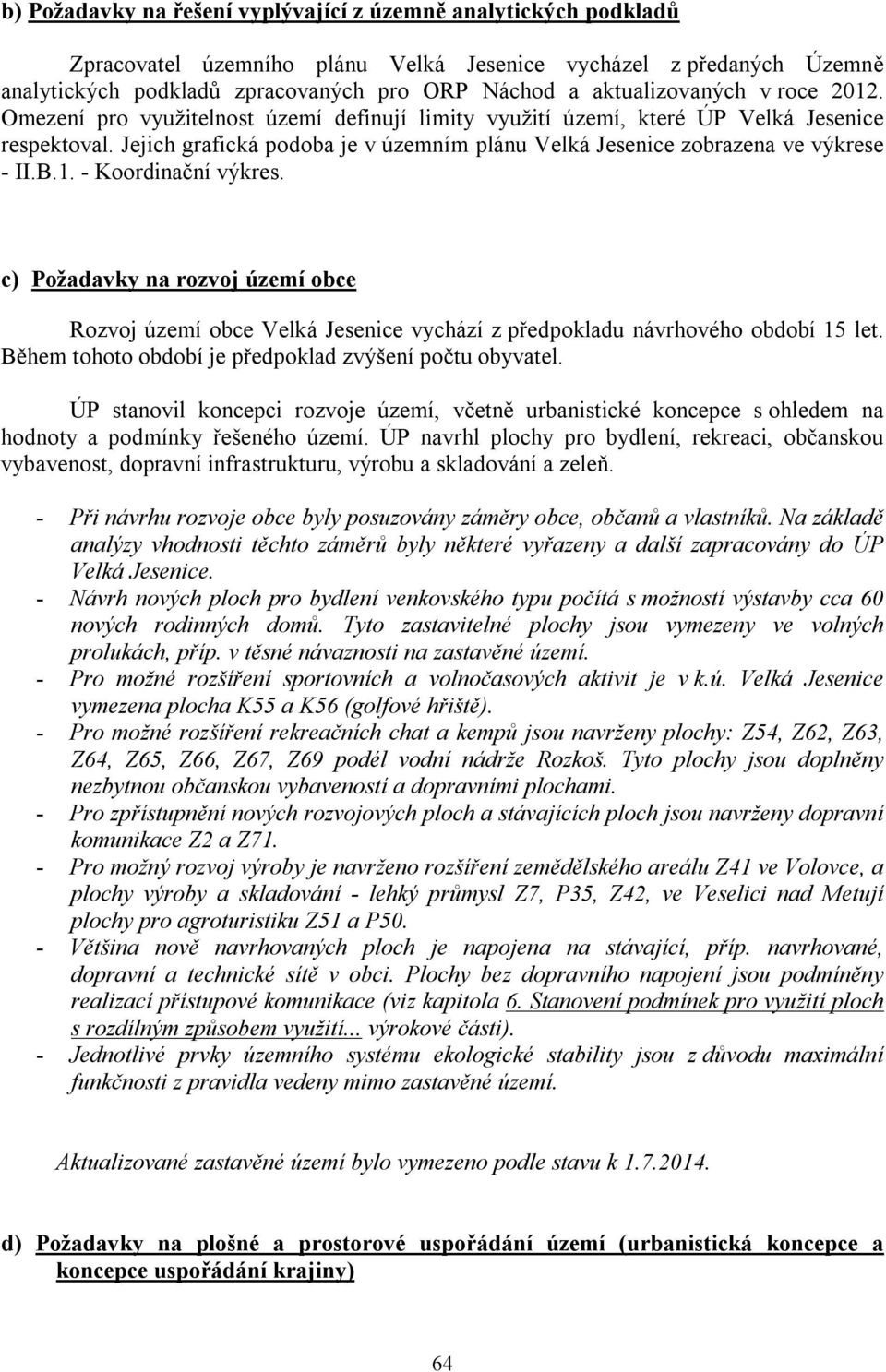 b) Požadavky na řešení vyplývající z územně analytických podkladů

Zpracovatel územního plánu Velká Jesenice vycházel z předaných Územně analytických podkladů zpracovaných pro ORP Náchod a aktualizovaných v roce 2012. Omezení pro využitelnost území definují limity využití území, které ÚP Velká Jesenice respektoval. Jejich grafická podoba je v územním plánu Velká Jesenice zobrazena ve výkrese - II.B.1. - Koordinační výkres.

c) Požadavky na rozvoj území obce

Rozvoj území obce Velká Jesenice vychází z předpokladu návrhového období 15 let. Během tohoto období je předpoklad zvýšení počtu obyvatel.

ÚP stanovil koncepci rozvoje území, včetně urbanistické koncepce s ohledem na hodnoty a podmínky řešeného území. ÚP navrhl plochy pro bydlení, rekreaci, občanskou vybavenost, dopravní infrastrukturu, výrobu a skladování a zeleň.

- Při návrhu rozvoje obce byly posuzovány záměry obce, občanů a vlastníků. Na základě analýzy vhodnosti těchto záměrů byly některé vyřazeny a další zapracovány do ÚP Velká Jesenice.
- Návrh nových ploch pro bydlení venkovského typu počítá s možností výstavby cca 60 nových rodinných domů. Tyto zastavitelné plochy jsou vymezeny ve volných prolukách, příp. v těsné návaznosti na zastavěné území.
- Pro možné rozšíření sportovních a volnočasových aktivit je v k.ú. Velká Jesenice vymezena plocha K55 a K56 (golfové hřiště).
- Pro možné rozšíření rekreačních chat a kempů jsou navrženy plochy: Z54, Z62, Z63, Z64, Z65, Z66, Z67, Z69 podél vodní nádrže Rozkoš. Tyto plochy jsou doplněny nezbytnou občanskou vybaveností a dopravními plochami.
- Pro zpřístupnění nových rozvojových ploch a stávajících ploch jsou navrženy dopravní komunikace Z2 a Z71.
- Pro možný rozvoj výroby je navrženo rozšíření zemědělského areálu Z41 ve Volovce, a plochy výroby a skladování - lehký průmysl Z7, P35, Z42, ve Veselici nad Metují plochy pro agroturistiku Z51 a P50.
- Většina nově navrhovaných ploch je napojena na stávající, příp. navrhované, dopravní a technické sítě v obci. Plochy bez dopravního napojení jsou podmíněny realizací přístupové komunikace (viz kapitola 6. Stanovení podmínek pro využití ploch s rozdílným způsobem využití... výrokové části).
- Jednotlivé prvky územního systému ekologické stability jsou z důvodu maximální funkčnosti z pravidla vedeny mimo zastavěné území.

Aktualizované zastavěné území bylo vymezeno podle stavu k 1.7.2014.

d) Požadavky na plošné a prostorové uspořádání území (urbanistická koncepce a koncepce uspořádání krajiny)

64